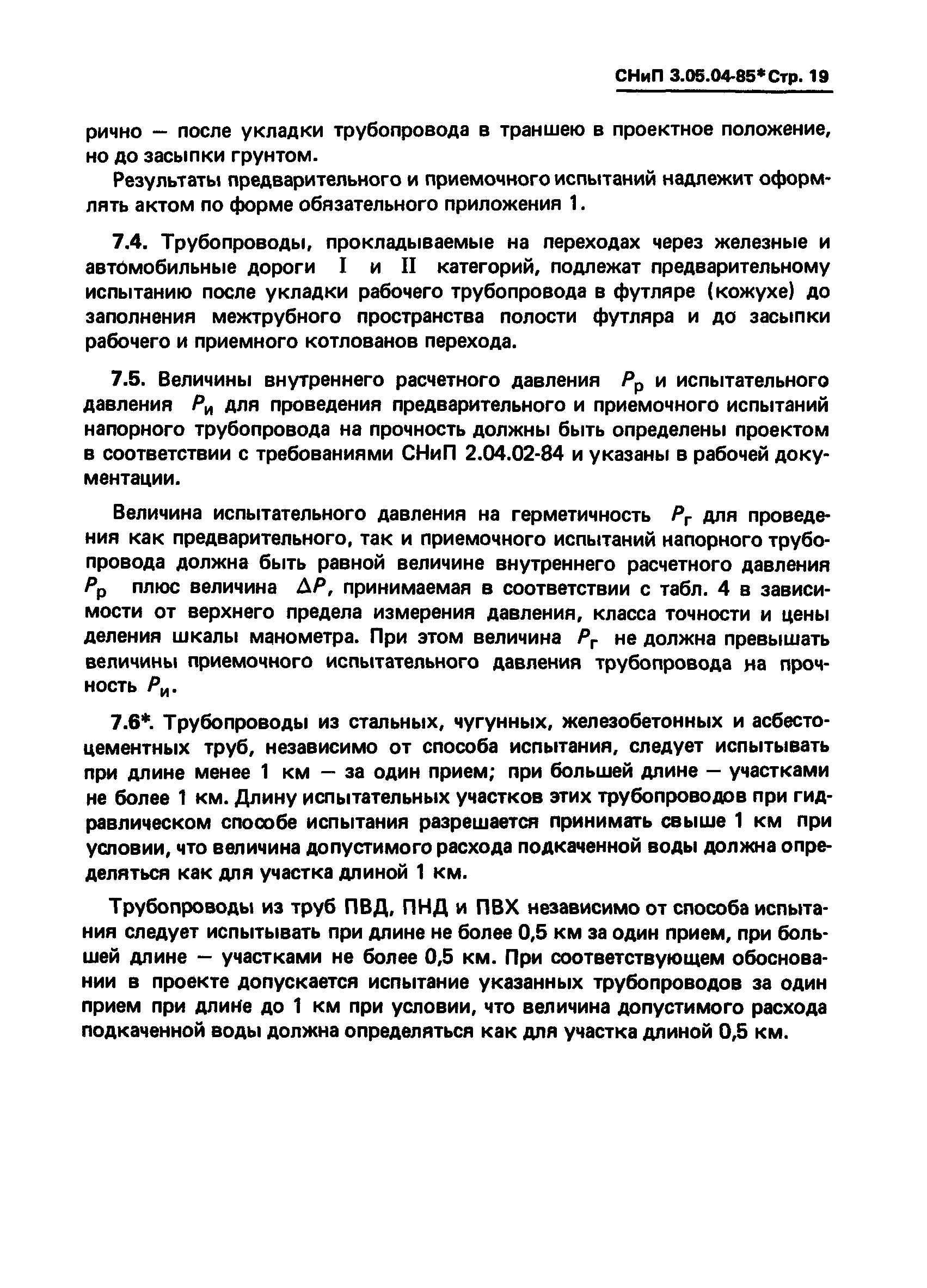 СНиП 3.05.04-85* Стр. 19

рично — после укладки трубопровода в траншею в проектное положение, но до засыпки грунтом.

Результаты предварительного и приемочного испытаний надлежит оформлять актом по форме обязательного приложения 1.

7.4. Трубопроводы, прокладываемые на переходах через железные и автомобильные дороги I и II категорий, подлежат предварительному испытанию после укладки рабочего трубопровода в футляре (кожухе) до заполнения межтрубного пространства полости футляра и до засыпки рабочего и приемного котлованов перехода.

7.5. Величины внутреннего расчетного давления $P_р$ и испытательного давления $P_и$ для проведения предварительного и приемочного испытаний напорного трубопровода на прочность должны быть определены проектом в соответствии с требованиями СНиП 2.04.02-84 и указаны в рабочей документации.

Величина испытательного давления на герметичность $P_г$ для проведения как предварительного, так и приемочного испытаний напорного трубопровода должна быть равной величине внутреннего расчетного давления $P_р$ плюс величина $\Delta P$, принимаемая в соответствии с табл. 4 в зависимости от верхнего предела измерения давления, класса точности и цены деления шкалы манометра. При этом величина $P_г$ не должна превышать величины приемочного испытательного давления трубопровода на прочность $P_и$.

7.6*. Трубопроводы из стальных, чугунных, железобетонных и асбестоцементных труб, независимо от способа испытания, следует испытывать при длине менее 1 км — за один прием; при большей длине — участками не более 1 км. Длину испытательных участков этих трубопроводов при гидравлическом способе испытания разрешается принимать свыше 1 км при условии, что величина допустимого расхода подкаченной воды должна определяться как для участка длиной 1 км.

Трубопроводы из труб ПВД, ПНД и ПВХ независимо от способа испытания следует испытывать при длине не более 0,5 км за один прием, при большей длине — участками не более 0,5 км. При соответствующем обосновании в проекте допускается испытание указанных трубопроводов за один прием при длине до 1 км при условии, что величина допустимого расхода подкаченной воды должна определяться как для участка длиной 0,5 км.